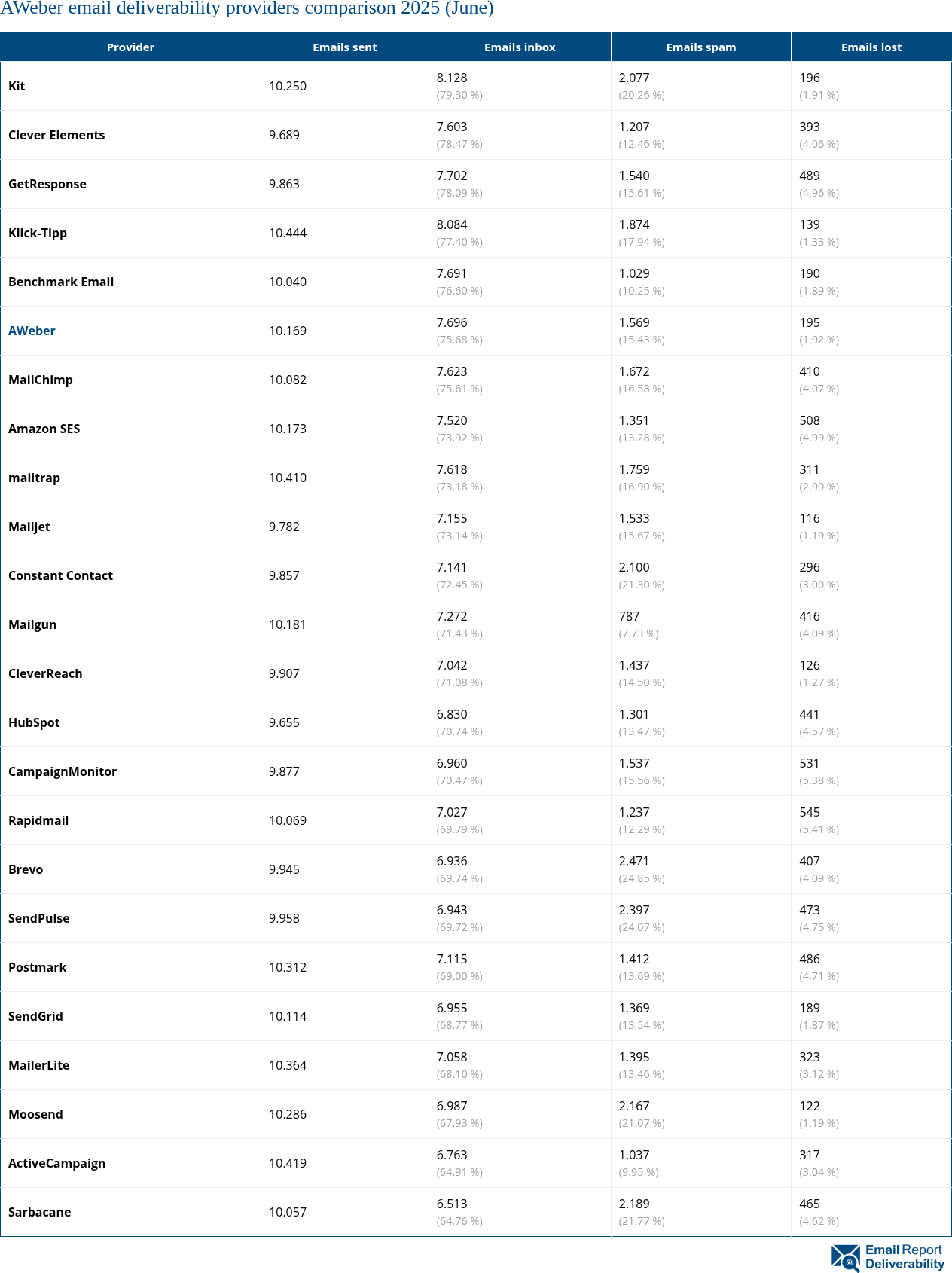 AWeber email deliverability providers comparison 2025 (June)

| Provider | Emails sent | Emails inbox | Emails spam | Emails lost |
|---|---|---|---|---|
| Kit | 10.250 | 8.128 (79.30 %) | 2.077 (20.26 %) | 196 (1.91 %) |
| Clever Elements | 9.689 | 7.603 (78.47 %) | 1.207 (12.46 %) | 393 (4.06 %) |
| GetResponse | 9.863 | 7.702 (78.09 %) | 1.540 (15.61 %) | 489 (4.96 %) |
| Klick-Tipp | 10.444 | 8.084 (77.40 %) | 1.874 (17.94 %) | 139 (1.33 %) |
| Benchmark Email | 10.040 | 7.691 (76.60 %) | 1.029 (10.25 %) | 190 (1.89 %) |
| AWeber | 10.169 | 7.696 (75.68 %) | 1.569 (15.43 %) | 195 (1.92 %) |
| MailChimp | 10.082 | 7.623 (75.61 %) | 1.672 (16.58 %) | 410 (4.07 %) |
| Amazon SES | 10.173 | 7.520 (73.92 %) | 1.351 (13.28 %) | 508 (4.99 %) |
| mailtrap | 10.410 | 7.618 (73.18 %) | 1.759 (16.90 %) | 311 (2.99 %) |
| Mailjet | 9.782 | 7.155 (73.14 %) | 1.533 (15.67 %) | 116 (1.19 %) |
| Constant Contact | 9.857 | 7.141 (72.45 %) | 2.100 (21.30 %) | 296 (3.00 %) |
| Mailgun | 10.181 | 7.272 (71.43 %) | 787 (7.73 %) | 416 (4.09 %) |
| CleverReach | 9.907 | 7.042 (71.08 %) | 1.437 (14.50 %) | 126 (1.27 %) |
| HubSpot | 9.655 | 6.830 (70.74 %) | 1.301 (13.47 %) | 441 (4.57 %) |
| CampaignMonitor | 9.877 | 6.960 (70.47 %) | 1.537 (15.56 %) | 531 (5.38 %) |
| Rapidmail | 10.069 | 7.027 (69.79 %) | 1.237 (12.29 %) | 545 (5.41 %) |
| Brevo | 9.945 | 6.936 (69.74 %) | 2.471 (24.85 %) | 407 (4.09 %) |
| SendPulse | 9.958 | 6.943 (69.72 %) | 2.397 (24.07 %) | 473 (4.75 %) |
| Postmark | 10.312 | 7.115 (69.00 %) | 1.412 (13.69 %) | 486 (4.71 %) |
| SendGrid | 10.114 | 6.955 (68.77 %) | 1.369 (13.54 %) | 189 (1.87 %) |
| MailerLite | 10.364 | 7.058 (68.10 %) | 1.395 (13.46 %) | 323 (3.12 %) |
| Moosend | 10.286 | 6.987 (67.93 %) | 2.167 (21.07 %) | 122 (1.19 %) |
| ActiveCampaign | 10.419 | 6.763 (64.91 %) | 1.037 (9.95 %) | 317 (3.04 %) |
| Sarbacane | 10.057 | 6.513 (64.76 %) | 2.189 (21.77 %) | 465 (4.62 %) |

Email Report Deliverability